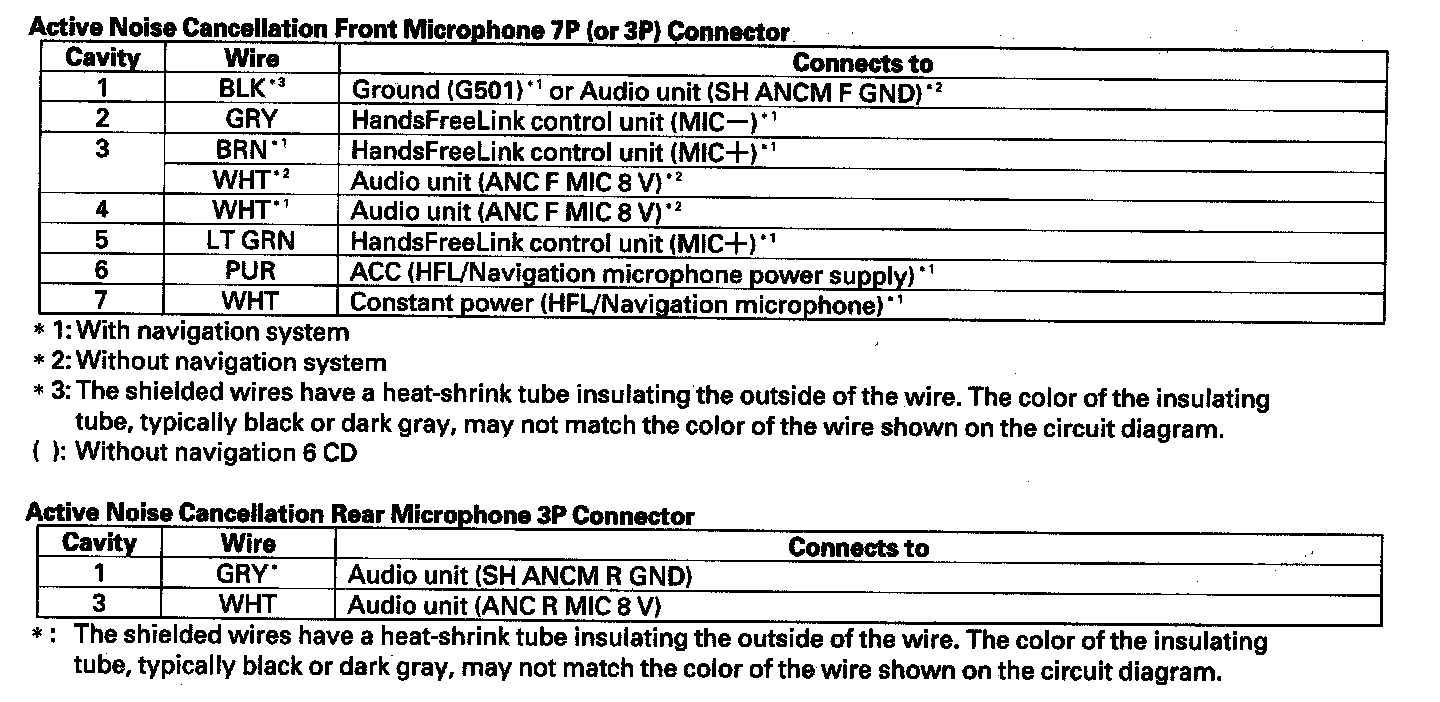 Active Noise Cancellation Front Microphone 7P (or 3P) Connector

| Cavity | Wire | Connects to |
|---|---|---|
| 1 | BLK$^{*3}$ | Ground (G501)$^{*1}$ or Audio unit (SH ANCM F GND)$^{*2}$ |
| 2 | GRY | HandsFreeLink control unit (MIC−)$^{*1}$ |
| 3 | BRN$^{*1}$ | HandsFreeLink control unit (MIC+)$^{*1}$ |
|  | WHT$^{*2}$ | Audio unit (ANC F MIC 8 V)$^{*2}$ |
| 4 | WHT$^{*1}$ | Audio unit (ANC F MIC 8 V)$^{*2}$ |
| 5 | LT GRN | HandsFreeLink control unit (MIC+)$^{*1}$ |
| 6 | PUR | ACC (HFL/Navigation microphone power supply)$^{*1}$ |
| 7 | WHT | Constant power (HFL/Navigation microphone)$^{*1}$ |

* 1: With navigation system
* 2: Without navigation system
* 3: The shielded wires have a heat-shrink tube insulating the outside of the wire. The color of the insulating tube, typically black or dark gray, may not match the color of the wire shown on the circuit diagram.
( ): Without navigation 6 CD

Active Noise Cancellation Rear Microphone 3P Connector

| Cavity | Wire | Connects to |
|---|---|---|
| 1 | GRY$^{*}$ | Audio unit (SH ANCM R GND) |
| 3 | WHT | Audio unit (ANC R MIC 8 V) |

* : The shielded wires have a heat-shrink tube insulating the outside of the wire. The color of the insulating tube, typically black or dark gray, may not match the color of the wire shown on the circuit diagram.